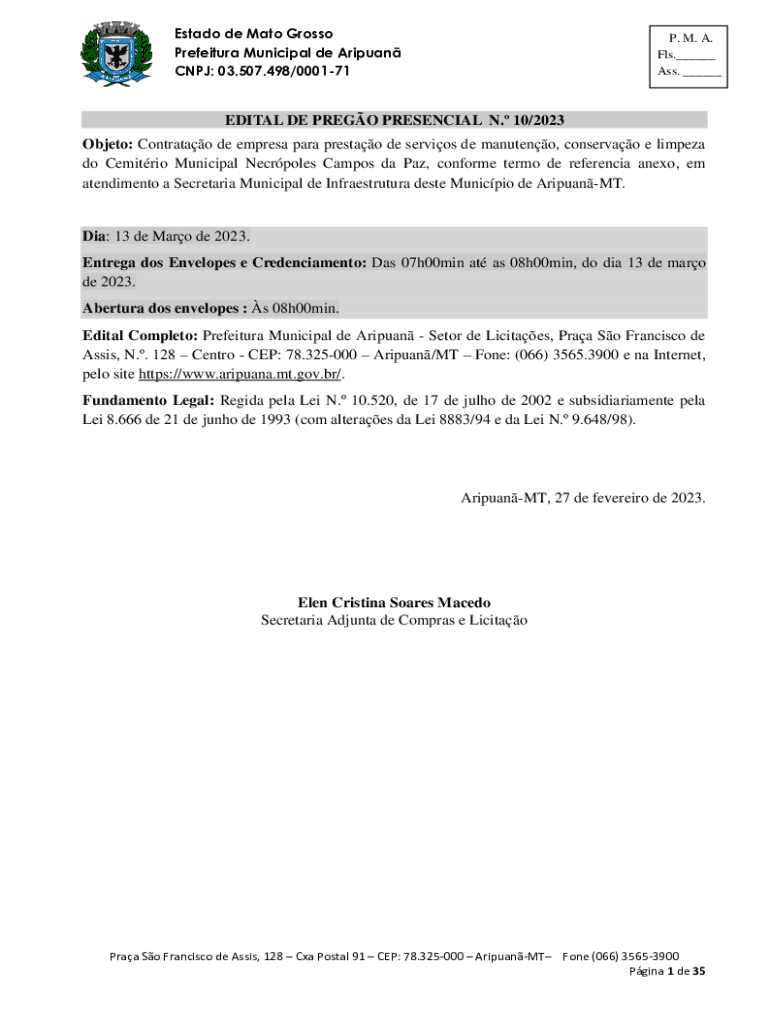 Estado de Mato Grosso
Prefeitura Municipal de Aripuanã
CNPJ: 03.507.498/0001-71

P. M. A.
Fls.______
Ass. ______

EDITAL DE PREGÃO PRESENCIAL N.º 10/2023

Objeto: Contratação de empresa para prestação de serviços de manutenção, conservação e limpeza do Cemitério Municipal Necrópoles Campos da Paz, conforme termo de referencia anexo, em atendimento a Secretaria Municipal de Infraestrutura deste Município de Aripuanã-MT.

Dia: 13 de Março de 2023.

Entrega dos Envelopes e Credenciamento: Das 07h00min até as 08h00min, do dia 13 de março de 2023.

Abertura dos envelopes : Às 08h00min.

Edital Completo: Prefeitura Municipal de Aripuanã - Setor de Licitações, Praça São Francisco de Assis, N.º. 128 – Centro - CEP: 78.325-000 – Aripuanã/MT – Fone: (066) 3565.3900 e na Internet, pelo site https://www.aripuana.mt.gov.br/.

Fundamento Legal: Regida pela Lei N.º 10.520, de 17 de julho de 2002 e subsidiariamente pela Lei 8.666 de 21 de junho de 1993 (com alterações da Lei 8883/94 e da Lei N.º 9.648/98).

Aripuanã-MT, 27 de fevereiro de 2023.

Elen Cristina Soares Macedo
Secretaria Adjunta de Compras e Licitação

Praça São Francisco de Assis, 128 – Cxa Postal 91 – CEP: 78.325-000 – Aripuanã-MT– Fone (066) 3565-3900
Página 1 de 35